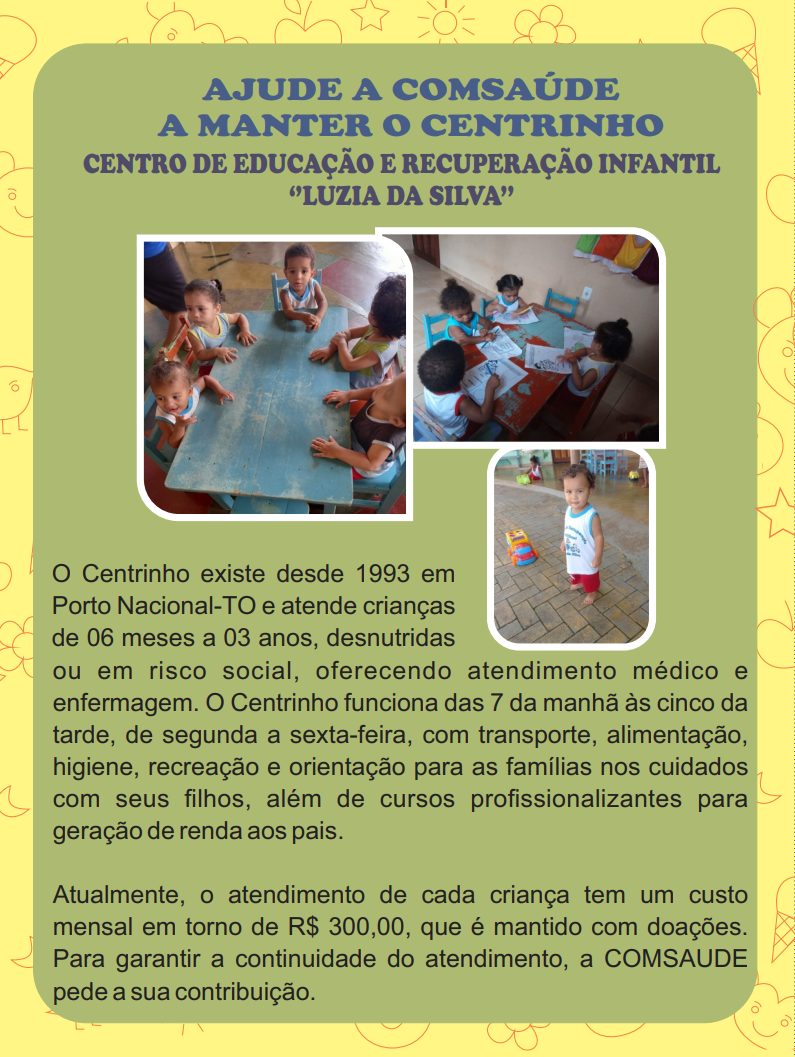 AJUDE A COMSAÚDE
A MANTER O CENTRINHO
CENTRO DE EDUCAÇÃO E RECUPERAÇÃO INFANTIL
"LUZIA DA SILVA"

O Centrinho existe desde 1993 em Porto Nacional-TO e atende crianças de 06 meses a 03 anos, desnutridas ou em risco social, oferecendo atendimento médico e enfermagem. O Centrinho funciona das 7 da manhã às cinco da tarde, de segunda a sexta-feira, com transporte, alimentação, higiene, recreação e orientação para as famílias nos cuidados com seus filhos, além de cursos profissionalizantes para geração de renda aos pais.

Atualmente, o atendimento de cada criança tem um custo mensal em torno de R$ 300,00, que é mantido com doações. Para garantir a continuidade do atendimento, a COMSAUDE pede a sua contribuição.